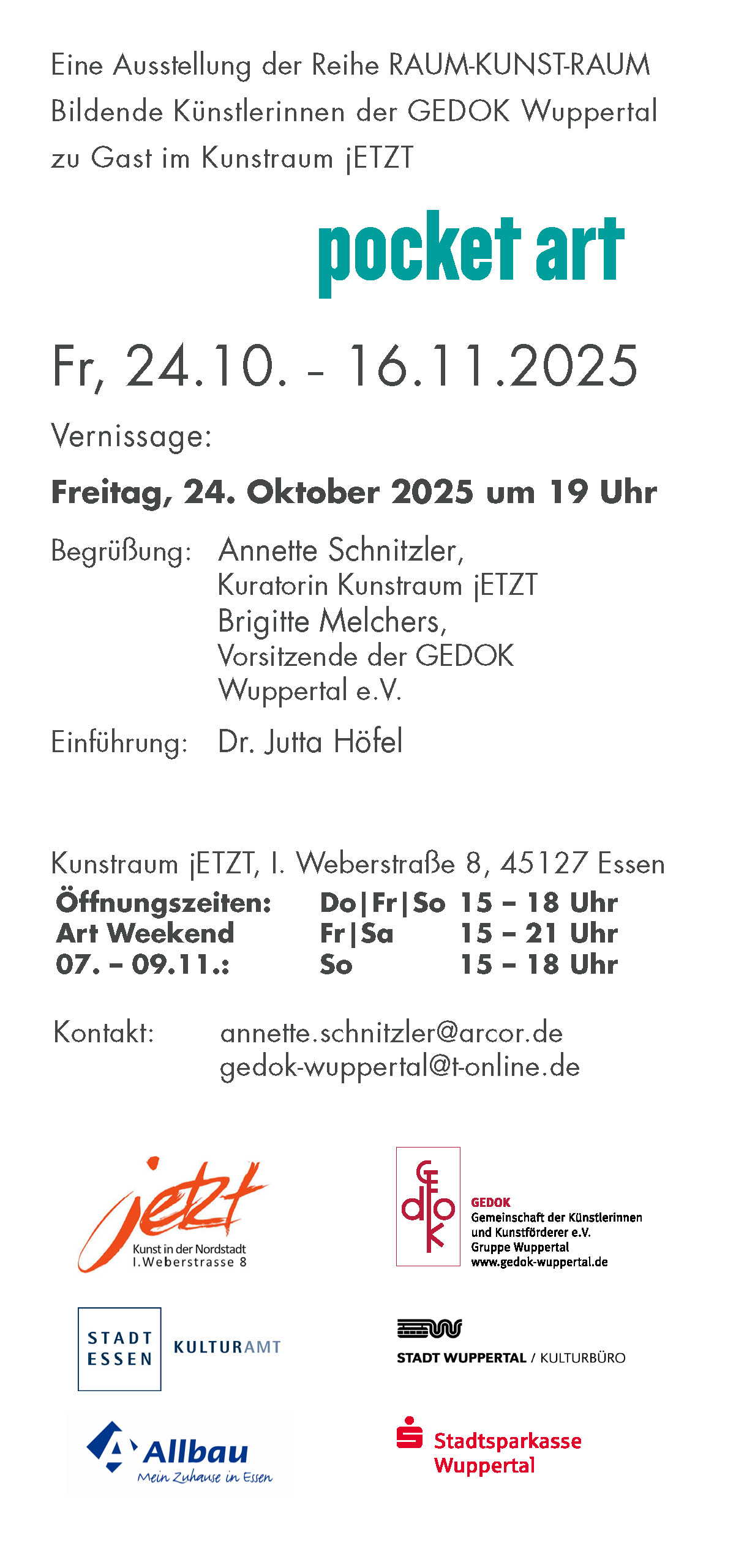 Eine Ausstellung der Reihe RAUM-KUNST-RAUM
Bildende Künstlerinnen der GEDOK Wuppertal
zu Gast im Kunstraum jETZT

pocket art

Fr, 24.10. - 16.11.2025

Vernissage:

Freitag, 24. Oktober 2025 um 19 Uhr

Begrüßung: Annette Schnitzler,
Kuratorin Kunstraum jETZT
Brigitte Melchers,
Vorsitzende der GEDOK
Wuppertal e.V.

Einführung: Dr. Jutta Höfel

Kunstraum jETZT, I. Weberstraße 8, 45127 Essen
Öffnungszeiten: Do|Fr|So 15 – 18 Uhr
Art Weekend Fr|Sa 15 – 21 Uhr
07. – 09.11.: So 15 – 18 Uhr

Kontakt: annette.schnitzler@arcor.de
gedok-wuppertal@t-online.de

jetzt
Kunst in der Nordstadt
I.Weberstrasse 8

GEDOK
Gemeinschaft der Künstlerinnen
und Kunstförderer e.V.
Gruppe Wuppertal
www.gedok-wuppertal.de

STADT ESSEN KULTURAMT

STADT WUPPERTAL / KULTURBÜRO

Allbau
Mein Zuhause in Essen

Stadtsparkasse
Wuppertal